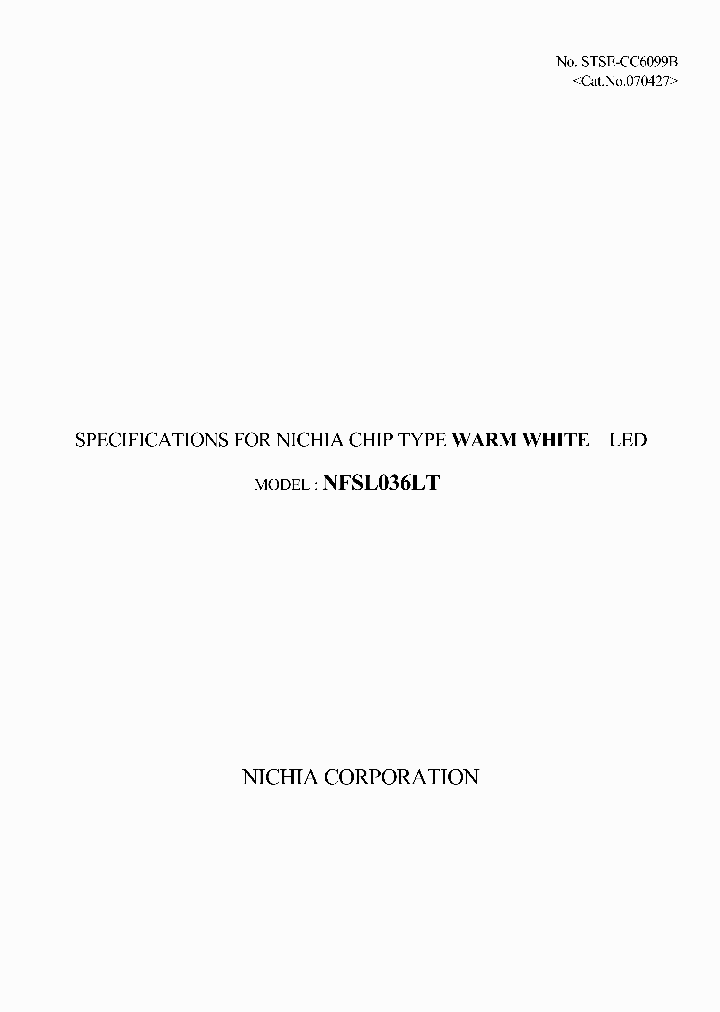 No. STSE-CC6099B
<Cat.No.070427>

SPECIFICATIONS FOR NICHIA CHIP TYPE WARM WHITE LED

MODEL : NFSL036LT

NICHIA CORPORATION